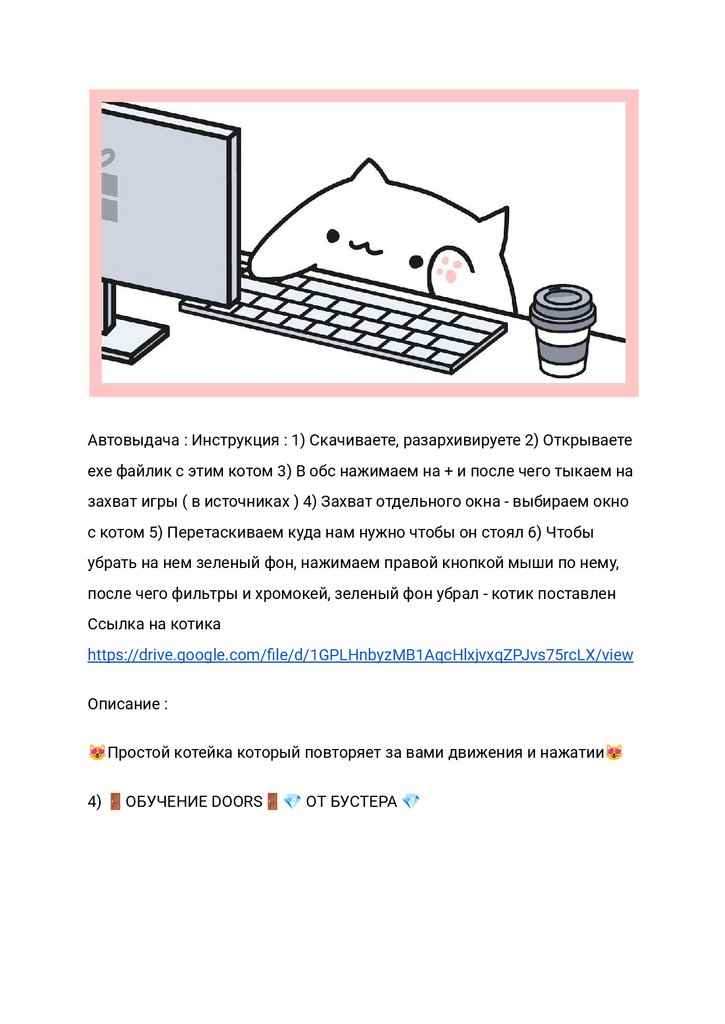 Автовыдача : Инструкция : 1) Скачиваете, разархивируете 2) Открываете exe файлик с этим котом 3) В обс нажимаем на + и после чего тыкаем на захват игры ( в источниках ) 4) Захват отдельного окна - выбираем окно с котом 5) Перетаскиваем куда нам нужно чтобы он стоял 6) Чтобы убрать на нем зеленый фон, нажимаем правой кнопкой мыши по нему, после чего фильтры и хромокей, зеленый фон убрал - котик поставлен Ссылка на котика https://drive.google.com/file/d/1GPLHnbyzMB1AqcHlxjvxqZPJvs75rcLX/view

Описание :

😻Простой котейка который повторяет за вами движения и нажатии😻

4) 🚪ОБУЧЕНИЕ DOORS🚪💎 ОТ БУСТЕРА 💎